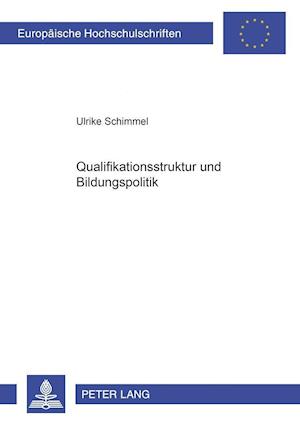 Europäische Hochschulschriften

Ulrike Schimmel

Qualifikationsstruktur und Bildungspolitik

PETER LANG